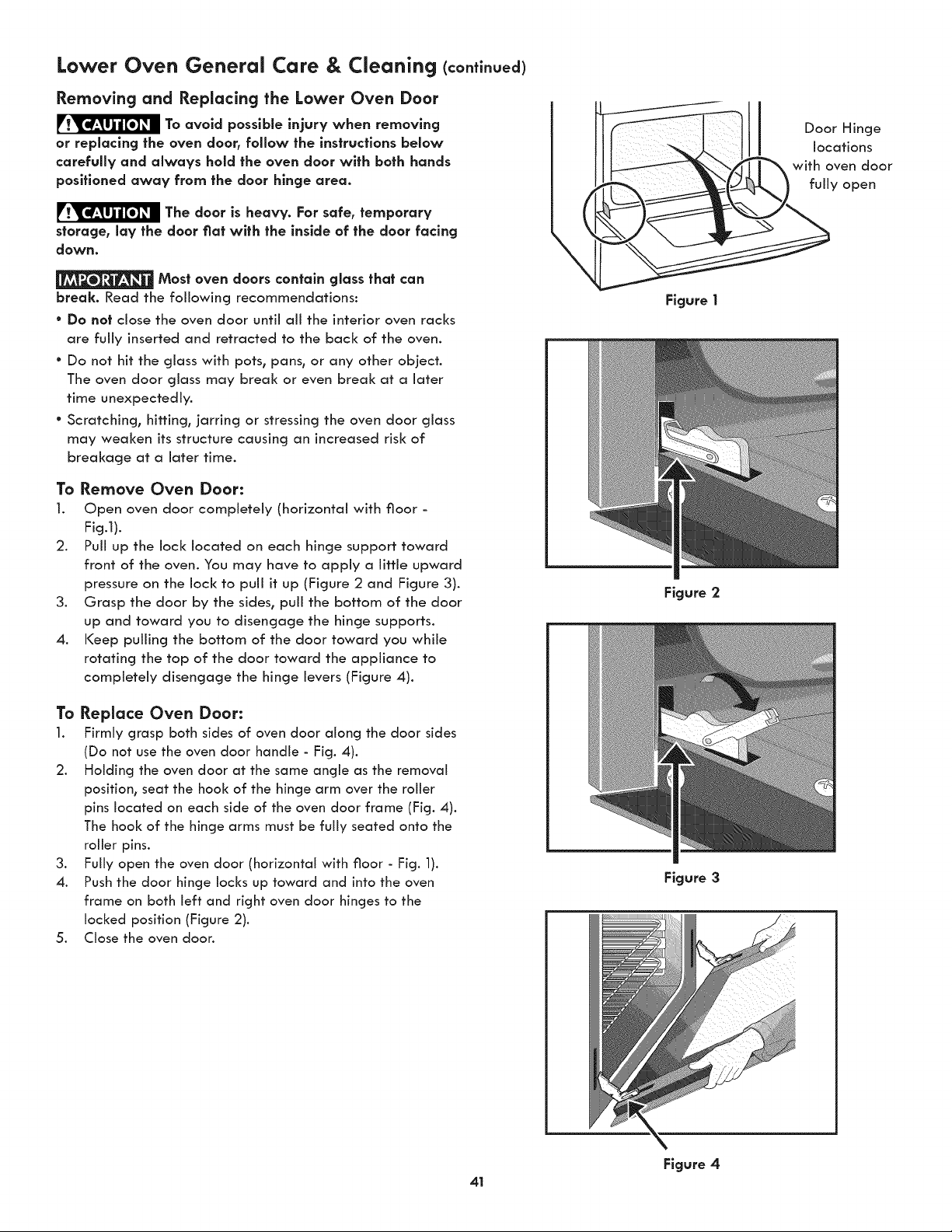 Lower Oven General Care & Cleaning (continued)

Removing and Replacing the Lower Oven Door

CAUTION To avoid possible injury when removing or replacing the oven door, follow the instructions below carefully and always hold the oven door with both hands positioned away from the door hinge area.

CAUTION The door is heavy. For safe, temporary storage, lay the door flat with the inside of the door facing down.

IMPORTANT Most oven doors contain glass that can break. Read the following recommendations:

• Do not close the oven door until all the interior oven racks are fully inserted and retracted to the back of the oven.
• Do not hit the glass with pots, pans, or any other object. The oven door glass may break or even break at a later time unexpectedly.
• Scratching, hitting, jarring or stressing the oven door glass may weaken its structure causing an increased risk of breakage at a later time.

To Remove Oven Door:
1. Open oven door completely (horizontal with floor - Fig.1).
2. Pull up the lock located on each hinge support toward front of the oven. You may have to apply a little upward pressure on the lock to pull it up (Figure 2 and Figure 3).
3. Grasp the door by the sides, pull the bottom of the door up and toward you to disengage the hinge supports.
4. Keep pulling the bottom of the door toward you while rotating the top of the door toward the appliance to completely disengage the hinge levers (Figure 4).

To Replace Oven Door:
1. Firmly grasp both sides of oven door along the door sides (Do not use the oven door handle - Fig. 4).
2. Holding the oven door at the same angle as the removal position, seat the hook of the hinge arm over the roller pins located on each side of the oven door frame (Fig. 4). The hook of the hinge arms must be fully seated onto the roller pins.
3. Fully open the oven door (horizontal with floor - Fig. 1).
4. Push the door hinge locks up toward and into the oven frame on both left and right oven door hinges to the locked position (Figure 2).
5. Close the oven door.

Door Hinge locations with oven door fully open

Figure 1

Figure 2

Figure 3

Figure 4

41